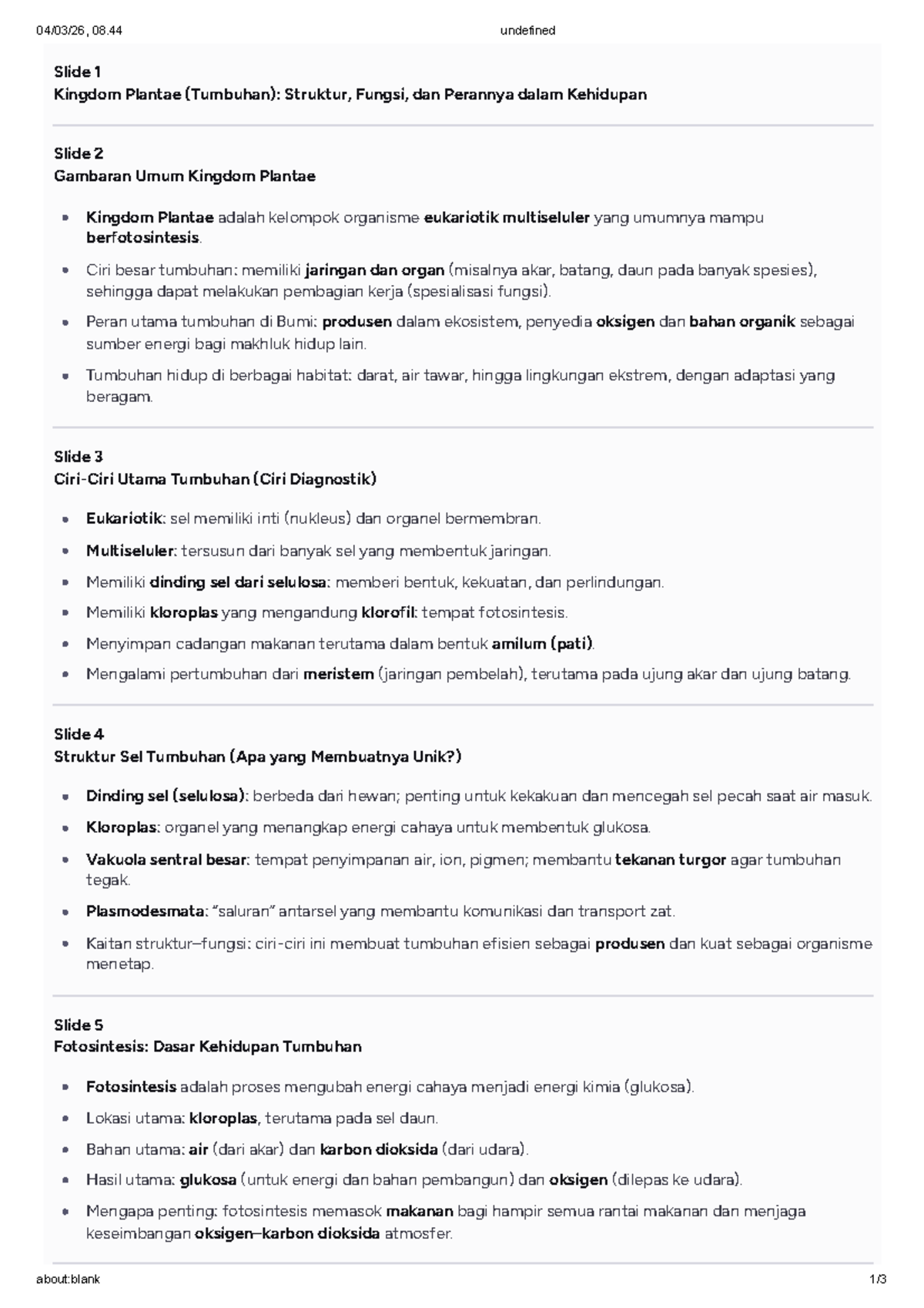 04/03/26, 08.44

undefined

Slide 1
Kingdom Plantae (Tumbuhan): Struktur, Fungsi, dan Perannya dalam Kehidupan

Slide 2
Gambaran Umum Kingdom Plantae

- Kingdom Plantae adalah kelompok organisme eukariotik multiseluler yang umumnya mampu berfotosintesis.
- Ciri besar tumbuhan: memiliki jaringan dan organ (misalnya akar, batang, daun pada banyak spesies), sehingga dapat melakukan pembagian kerja (spesialisasi fungsi).
- Peran utama tumbuhan di Bumi: produsen dalam ekosistem, penyedia oksigen dan bahan organik sebagai sumber energi bagi makhluk hidup lain.
- Tumbuhan hidup di berbagai habitat: darat, air tawar, hingga lingkungan ekstrem, dengan adaptasi yang beragam.

Slide 3
Ciri-Ciri Utama Tumbuhan (Ciri Diagnostik)

- Eukariotik: sel memiliki inti (nukleus) dan organel bermembran.
- Multiseluler: tersusun dari banyak sel yang membentuk jaringan.
- Memiliki dinding sel dari selulosa: memberi bentuk, kekuatan, dan perlindungan.
- Memiliki kloroplas yang mengandung klorofil: tempat fotosintesis.
- Menyimpan cadangan makanan terutama dalam bentuk amilum (pati).
- Mengalami pertumbuhan dari meristem (jaringan pembelah), terutama pada ujung akar dan ujung batang.

Slide 4
Struktur Sel Tumbuhan (Apa yang Membuatnya Unik?)

- Dinding sel (selulosa): berbeda dari hewan; penting untuk kekakuan dan mencegah sel pecah saat air masuk.
- Kloroplas: organel yang menangkap energi cahaya untuk membentuk glukosa.
- Vakuola sentral besar: tempat penyimpanan air, ion, pigmen; membantu tekanan turgor agar tumbuhan tegak.
- Plasmodesmata: "saluran" antarsel yang membantu komunikasi dan transport zat.
- Kaitan struktur–fungsi: ciri-ciri ini membuat tumbuhan efisien sebagai produsen dan kuat sebagai organisme menetap.

Slide 5
Fotosintesis: Dasar Kehidupan Tumbuhan

- Fotosintesis adalah proses mengubah energi cahaya menjadi energi kimia (glukosa).
- Lokasi utama: kloroplas, terutama pada sel daun.
- Bahan utama: air (dari akar) dan karbon dioksida (dari udara).
- Hasil utama: glukosa (untuk energi dan bahan pembangun) dan oksigen (dilepas ke udara).
- Mengapa penting: fotosintesis memasok makanan bagi hampir semua rantai makanan dan menjaga keseimbangan oksigen–karbon dioksida atmosfer.

about:blank

1/3